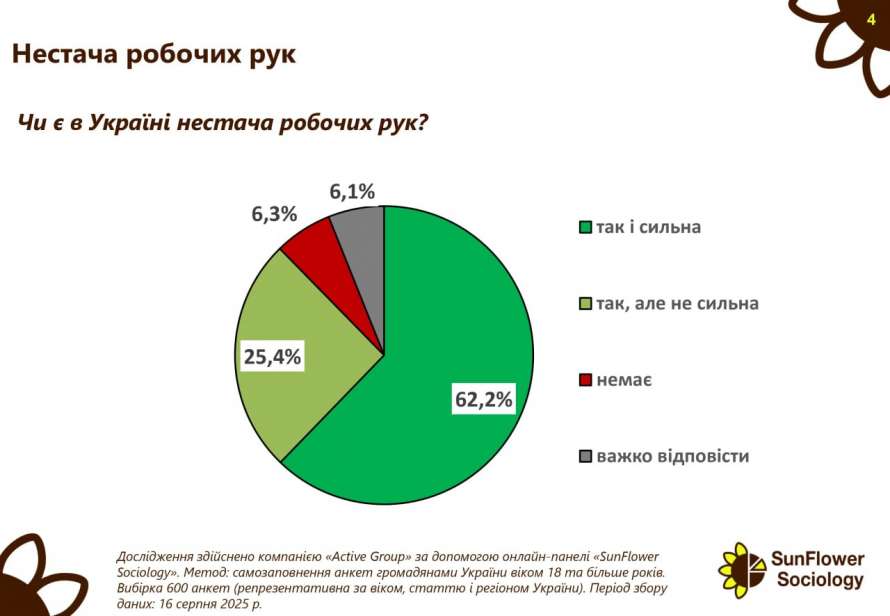 4

Нестача робочих рук

Чи є в Україні нестача робочих рук?

6,1%
6,3%
25,4%
62,2%

так і сильна
так, але не сильна
немає
важко відповісти

Дослідження здійснено компанією «Active Group» за допомогою онлайн-панелі «SunFlower Sociology». Метод: самозаповнення анкет громадянами України віком 18 та більше років. Вибірка 600 анкет (репрезентативна за віком, статтю і регіоном України). Період збору даних: 16 серпня 2025 р.

SunFlower Sociology